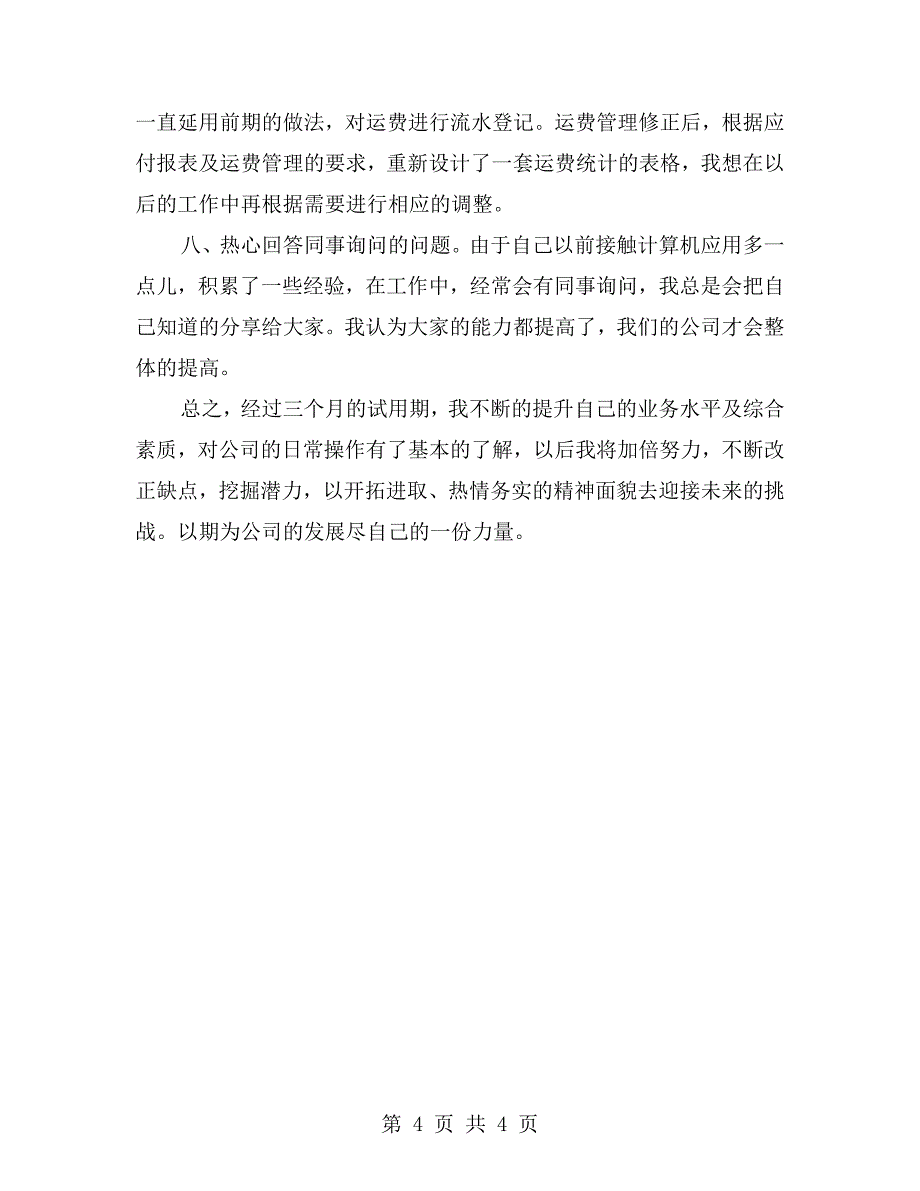 一直延用前期的做法，对运费进行流水登记。运费管理修正后，根据应付报表及运费管理的要求，重新设计了一套运费统计的表格，我想在以后的工作中再根据需要进行相应的调整。

八、热心回答同事询问的问题。由于自己以前接触计算机应用多一点儿，积累了一些经验，在工作中，经常会有同事询问，我总是会把自己知道的分享给大家。我认为大家的能力都提高了，我们的公司才会整体的提高。

总之，经过三个月的试用期，我不断的提升自己的业务水平及综合素质，对公司的日常操作有了基本的了解，以后我将加倍努力，不断改正缺点，挖掘潜力，以开拓进取、热情务实的精神面貌去迎接未来的挑战。以期为公司的发展尽自己的一份力量。

第 4 页 共 4 页